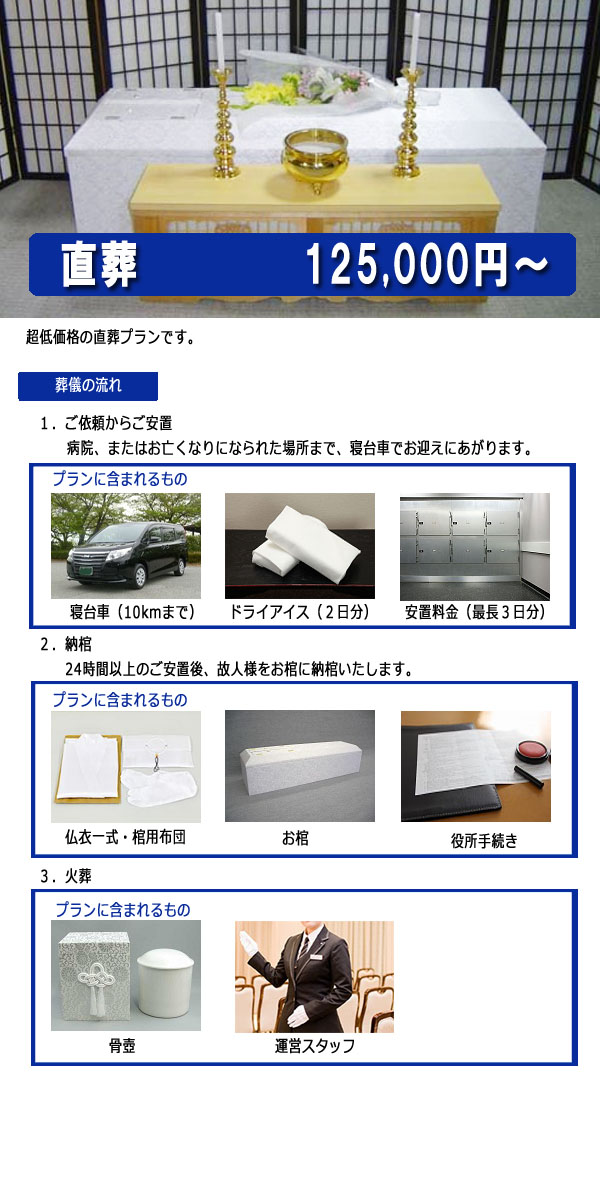 直葬　125,000円～

超低価格の直葬プランです。

葬儀の流れ

1．ご依頼からご安置
病院、またはお亡くなりになられた場所まで、寝台車でお迎えにあがります。

プランに含まれるもの

寝台車（10kmまで）　ドライアイス（２日分）　安置料金（最長３日分）

2．納棺
24時間以上のご安置後、故人様をお棺に納棺いたします。

プランに含まれるもの

仏衣一式・棺用布団　お棺　役所手続き

3．火葬

プランに含まれるもの

骨壺　運営スタッフ